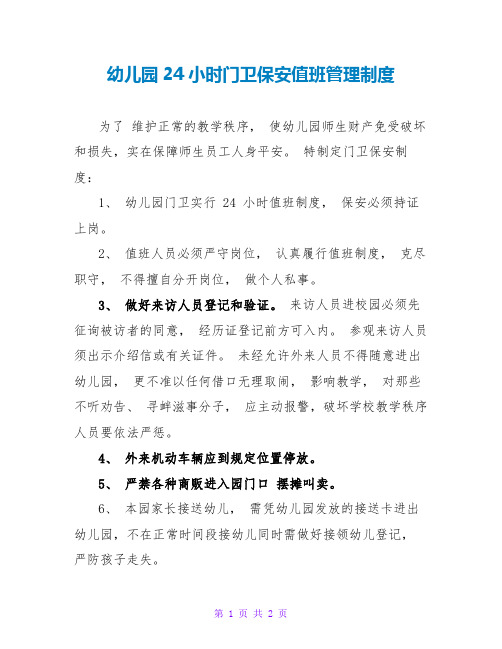 幼儿园 24 小时门卫保安值班管理制度

为了 维护正常的教学秩序， 使幼儿园师生财产免受破坏和损失，实在保障师生员工人身平安。 特制定门卫保安制度：

1、 幼儿园门卫实行 24 小时值班制度， 保安必须持证上岗。

2、 值班人员必须严守岗位， 认真履行值班制度， 克尽职守， 不得擅自分开岗位， 做个人私事。

3、 做好来访人员登记和验证。 来访人员进校园必须先征询被访者的同意， 经历证登记前方可入内。 参观来访人员须出示介绍信或有关证件。 未经允许外来人员不得随意进出幼儿园， 更不准以任何借口无理取闹， 影响教学， 对那些不听劝告、 寻衅滋事分子， 应主动报警，破坏学校教学秩序人员要依法严惩。

4、 外来机动车辆应到规定位置停放。

5、 严禁各种商贩进入园门口 摆摊叫卖。

6、 本园家长接送幼儿， 需凭幼儿园发放的接送卡进出幼儿园，不在正常时间段接幼儿同时需做好接领幼儿登记，严防孩子走失。

第 1 页 共 2 页